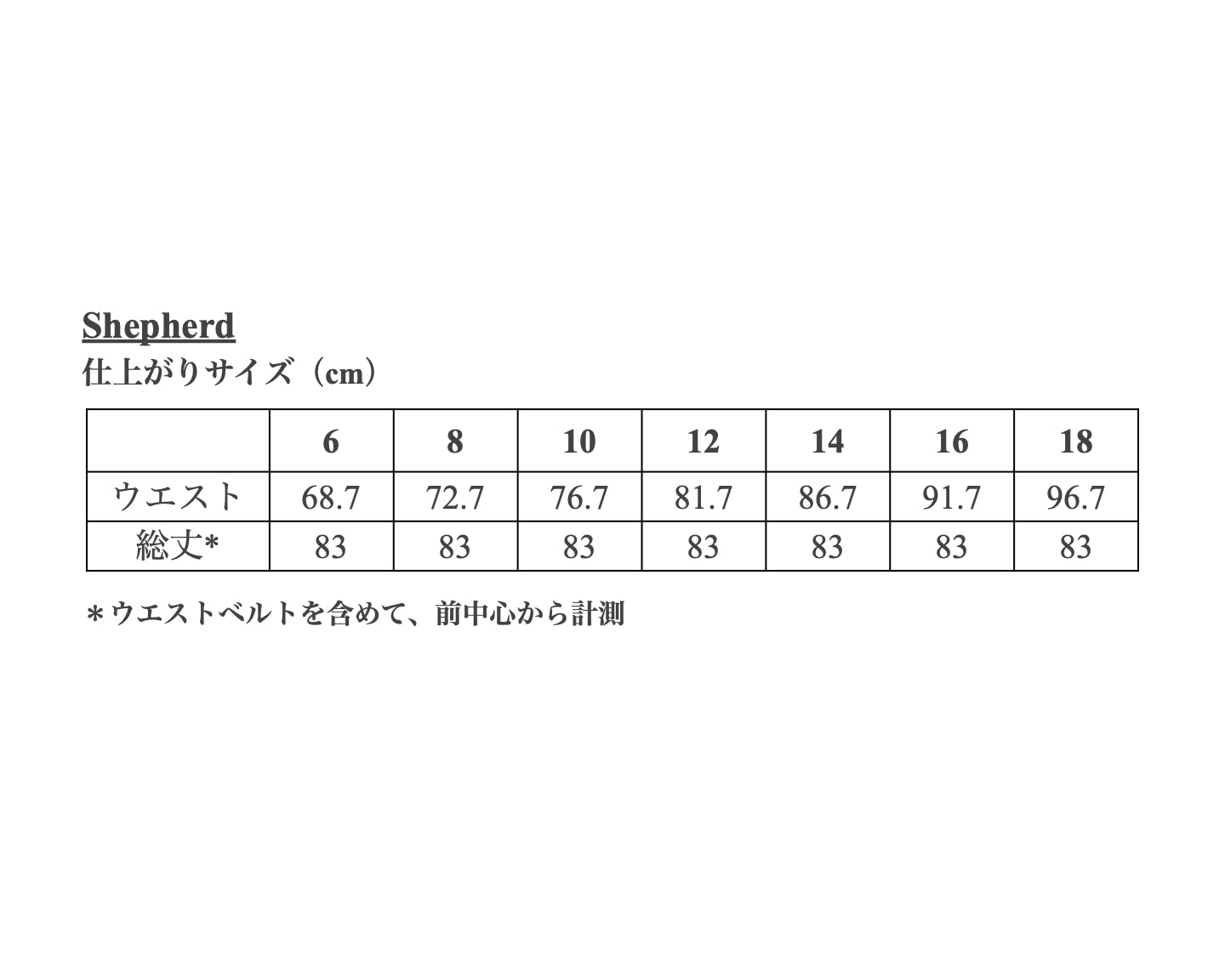 Shepherd
仕上がりサイズ（cm）

| | 6 | 8 | 10 | 12 | 14 | 16 | 18 |
|---|---|---|---|---|---|---|---|
| ウエスト | 68.7 | 72.7 | 76.7 | 81.7 | 86.7 | 91.7 | 96.7 |
| 総丈* | 83 | 83 | 83 | 83 | 83 | 83 | 83 |

＊ウエストベルトを含めて、前中心から計測